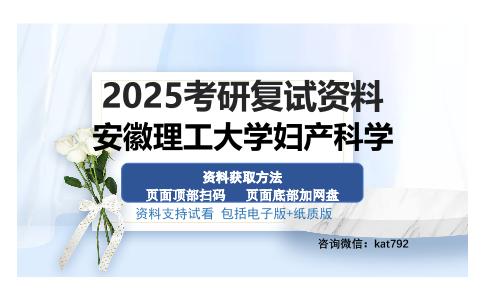 2025考研复试资料
安徽理工大学妇产科学

资料获取方法
页面顶部扫码　页面底部加网盘

资料支持试看 包括电子版+纸质版

咨询微信：kat792